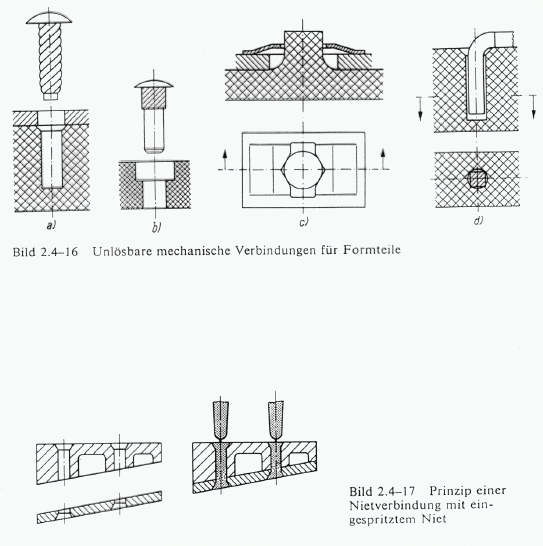 a)

b)

c)

d)

Bild 2.4–16 Unlösbare mechanische Verbindungen für Formteile

Bild 2.4–17 Prinzip einer Nietverbindung mit eingespritztem Niet